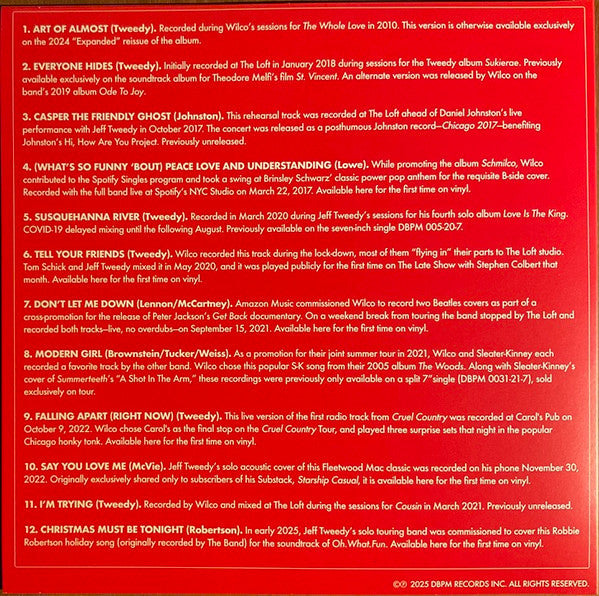 1. ART OF ALMOST (Tweedy). Recorded during Wilco's sessions for The Whole Love in 2010. This version is otherwise available exclusively on the 2024 "Expanded" reissue of the album.

2. EVERYONE HIDES (Tweedy). Initially recorded at The Loft in January 2018 during sessions for the Tweedy album Sukierae. Previously available exclusively on the soundtrack album for Theodore Melfi's film St. Vincent. An alternate version was released by Wilco on the band's 2019 album Ode To Joy.

3. CASPER THE FRIENDLY GHOST (Johnston). This rehearsal track was recorded at The Loft ahead of Daniel Johnston's live performance with Jeff Tweedy in October 2017. The concert was released as a posthumous Johnston record—Chicago 2017—benefiting Johnston's Hi, How Are You Project. Previously unreleased.

4. (WHAT'S SO FUNNY 'BOUT) PEACE LOVE AND UNDERSTANDING (Lowe). While promoting the album Schmilco, Wilco contributed to the Spotify Singles program and took a swing at Brinsley Schwarz' classic power pop anthem for the requisite B-side cover. Recorded with the full band live at Spotify's NYC Studio on March 22, 2017. Available here for the first time on vinyl.

5. SUSQUEHANNA RIVER (Tweedy). Recorded in March 2020 during Jeff Tweedy's sessions for his fourth solo album Love Is The King. COVID-19 delayed mixing until the following August. Previously available on the seven-inch single DBPM 005-20-7.

6. TELL YOUR FRIENDS (Tweedy). Wilco recorded this track during the lock-down, most of them "flying in" their parts to The Loft studio. Tom Schick and Jeff Tweedy mixed it in May 2020, and it was played publicly for the first time on The Late Show with Stephen Colbert that month. Available here for the first time on vinyl.

7. DON'T LET ME DOWN (Lennon/McCartney). Amazon Music commissioned Wilco to record two Beatles covers as part of a cross-promotion for the release of Peter Jackson's Get Back documentary. On a weekend break from touring the band stopped by The Loft and recorded both tracks—live, no overdubs—on September 15, 2021. Available here for the first time on vinyl.

8. MODERN GIRL (Brownstein/Tucker/Weiss). As a promotion for their joint summer tour in 2021, Wilco and Sleater-Kinney each recorded a favorite track by the other band. Wilco chose this popular S-K song from their 2005 album The Woods. Along with Sleater-Kinney's cover of Summerteeth's "A Shot In The Arm," these recordings were previously only available on a split 7" single (DBPM 0031-21-7), sold exclusively on tour.

9. FALLING APART (RIGHT NOW) (Tweedy). This live version of the first radio track from Cruel Country was recorded at Carol's Pub on October 9, 2022. Wilco chose Carol's as the final stop on the Cruel Country Tour, and played three surprise sets that night in the popular Chicago honky tonk. Available here for the first time on vinyl.

10. SAY YOU LOVE ME (McVie). Jeff Tweedy's solo acoustic cover of this Fleetwood Mac classic was recorded on his phone November 30, 2022. Originally exclusively shared only to subscribers of his Substack, Starship Casual, it is available here for the first time on vinyl.

11. I'M TRYING (Tweedy). Recorded by Wilco and mixed at The Loft during the sessions for Cousin in March 2021. Previously unreleased.

12. CHRISTMAS MUST BE TONIGHT (Robertson). In early 2025, Jeff Tweedy's solo touring band was commissioned to cover this Robbie Robertson holiday song (originally recorded by The Band) for the soundtrack of Oh.What.Fun. Available here for the first time on vinyl.

©℗ 2025 DBPM RECORDS INC. ALL RIGHTS RESERVED.